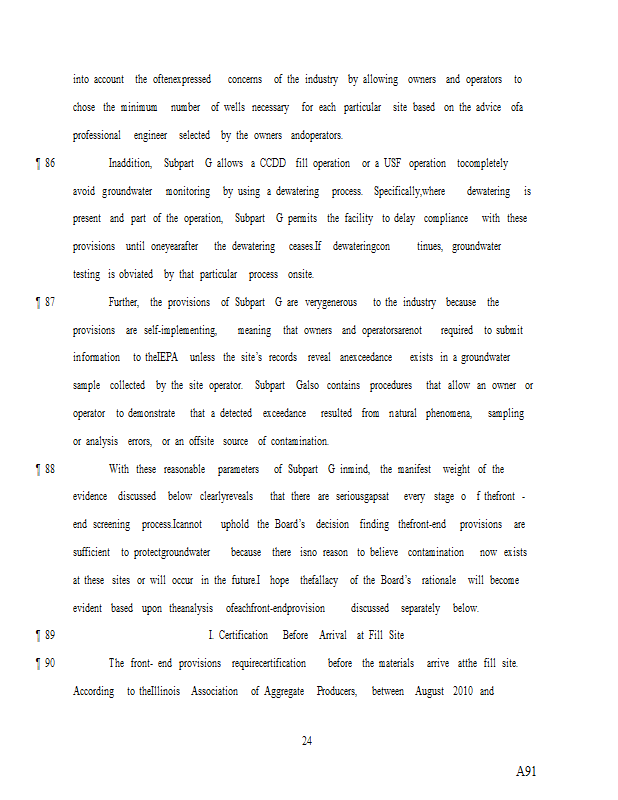 into account the oftenexpressed concerns of the industry by allowing owners and operators to chose the minimum number of wells necessary for each particular site based on the advice ofa professional engineer selected by the owners andoperators.

¶ 86 Inaddition, Subpart G allows a CCDD fill operation or a USF operation tocompletely avoid groundwater monitoring by using a dewatering process. Specifically,where dewatering is present and part of the operation, Subpart G permits the facility to delay compliance with these provisions until oneyearafter the dewatering ceases.If dewateringcon tinues, groundwater testing is obviated by that particular process onsite.

¶ 87 Further, the provisions of Subpart G are verygenerous to the industry because the provisions are self-implementing, meaning that owners and operatorsarenot required to submit information to theIEPA unless the site's records reveal anexceedance exists in a groundwater sample collected by the site operator. Subpart Galso contains procedures that allow an owner or operator to demonstrate that a detected exceedance resulted from natural phenomena, sampling or analysis errors, or an offsite source of contamination.

¶ 88 With these reasonable parameters of Subpart G inmind, the manifest weight of the evidence discussed below clearlyreveals that there are seriousgapsat every stage o f thefront - end screening process.Icannot uphold the Board's decision finding thefront-end provisions are sufficient to protectgroundwater because there isno reason to believe contamination now exists at these sites or will occur in the future.I hope thefallacy of the Board's rationale will become evident based upon theanalysis ofeachfront-endprovision discussed separately below.

¶ 89 I. Certification Before Arrival at Fill Site

¶ 90 The front- end provisions requirecertification before the materials arrive atthe fill site. According to theIllinois Association of Aggregate Producers, between August 2010 and

24

A91